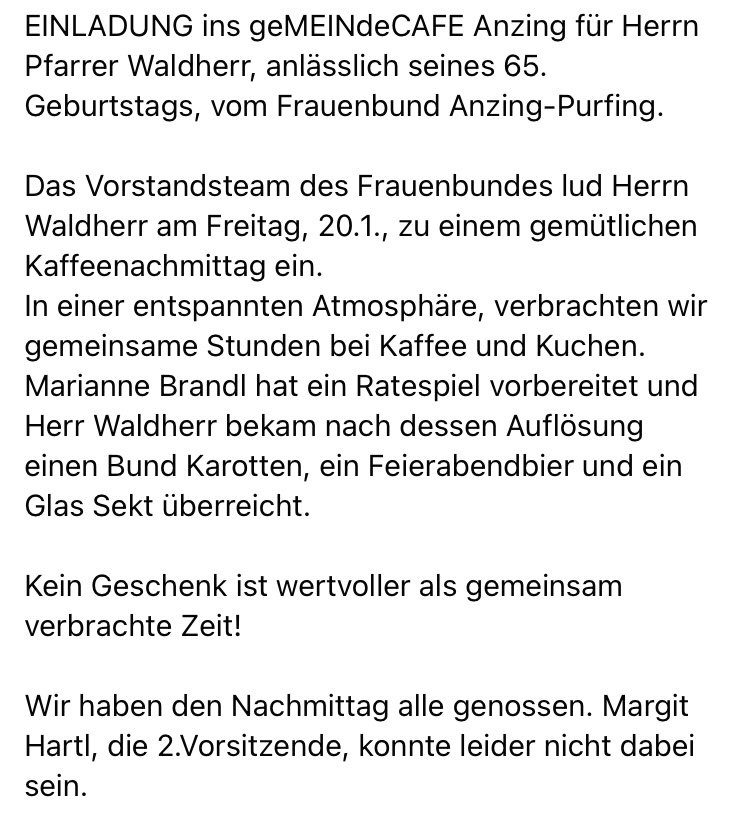 EINLADUNG ins geMEINdeCAFE Anzing für Herrn Pfarrer Waldherr, anlässlich seines 65. Geburtstags, vom Frauenbund Anzing-Purfing.

Das Vorstandsteam des Frauenbundes lud Herrn Waldherr am Freitag, 20.1., zu einem gemütlichen Kaffeenachmittag ein.
In einer entspannten Atmosphäre, verbrachten wir gemeinsame Stunden bei Kaffee und Kuchen. Marianne Brandl hat ein Ratespiel vorbereitet und Herr Waldherr bekam nach dessen Auflösung einen Bund Karotten, ein Feierabendbier und ein Glas Sekt überreicht.

Kein Geschenk ist wertvoller als gemeinsam verbrachte Zeit!

Wir haben den Nachmittag alle genossen. Margit Hartl, die 2.Vorsitzende, konnte leider nicht dabei sein.